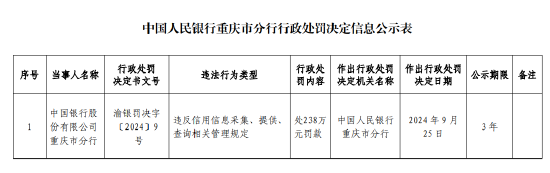 中国人民银行重庆市分行行政处罚决定信息公示表

| 序号 | 当事人名称 | 行政处罚决定书文号 | 违法行为类型 | 行政处罚内容 | 作出行政处罚决定机关名称 | 作出行政处罚决定日期 | 公示期限 | 备注 |
|---|---|---|---|---|---|---|---|---|
| 1 | 中国银行股份有限公司重庆市分行 | 渝银罚决字〔2024〕9号 | 违反信用信息采集、提供、查询相关管理规定 | 处238万元罚款 | 中国人民银行重庆市分行 | 2024年9月25日 | 3年 | |